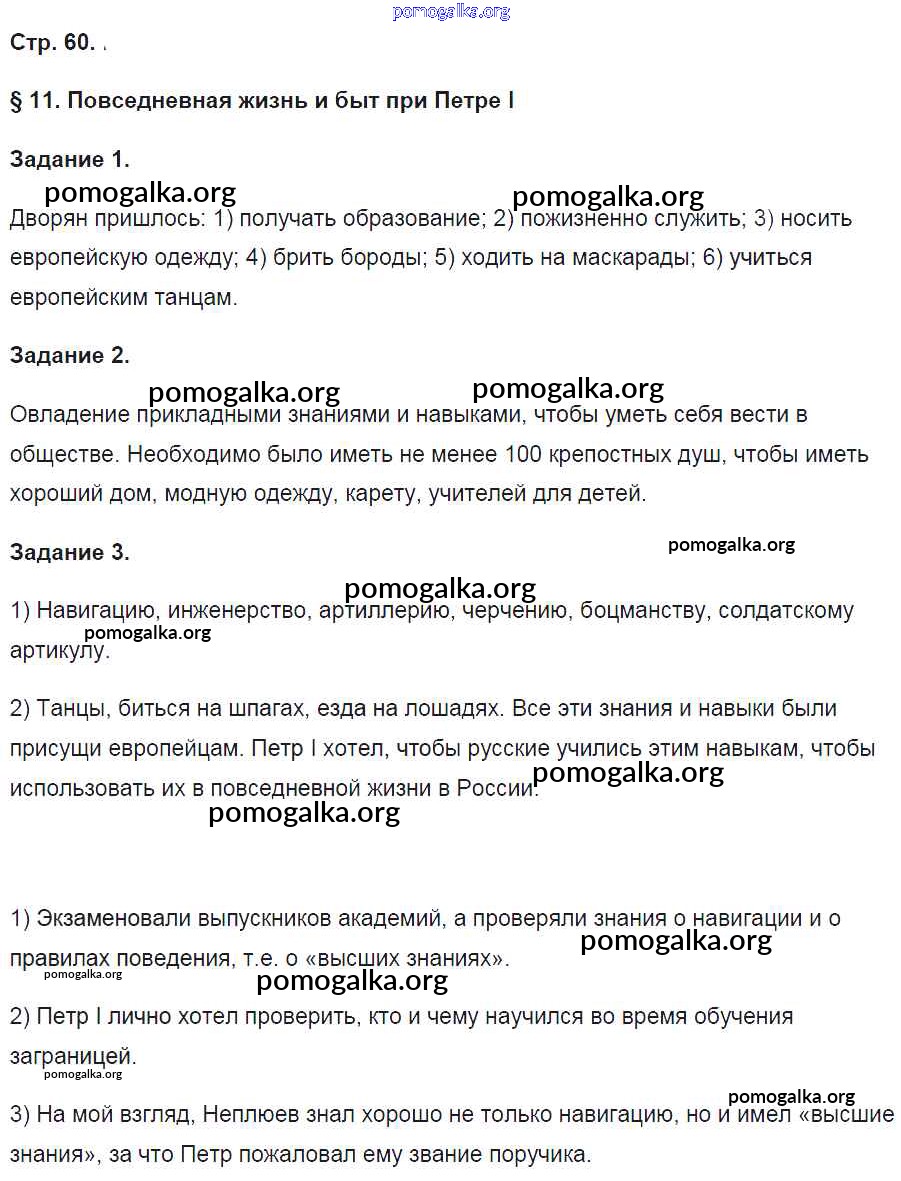 pomogalka.org

Стр. 60. .

§ 11. Повседневная жизнь и быт при Петре I

Задание 1.

pomogalka.org pomogalka.org

Дворян пришлось: 1) получать образование; 2) пожизненно служить; 3) носить европейскую одежду; 4) брить бороды; 5) ходить на маскарады; 6) учиться европейским танцам.

Задание 2.

pomogalka.org pomogalka.org

Овладение прикладными знаниями и навыками, чтобы уметь себя вести в обществе. Необходимо было иметь не менее 100 крепостных душ, чтобы иметь хороший дом, модную одежду, карету, учителей для детей.

Задание 3.

pomogalka.org

pomogalka.org

1) Навигацию, инженерство, артиллерию, черчению, боцманству, солдатскому артикулу.

pomogalka.org

2) Танцы, биться на шпагах, езда на лошадях. Все эти знания и навыки были присущи европейцам. Петр I хотел, чтобы русские учились этим навыкам, чтобы использовать их в повседневной жизни в России.

pomogalka.org

pomogalka.org

1) Экзаменовали выпускников академий, а проверяли знания о навигации и о правилах поведения, т.е. о «высших знаниях».

pomogalka.org

pomogalka.org

pomogalka.org

2) Петр I лично хотел проверить, кто и чему научился во время обучения заграницей.

pomogalka.org

pomogalka.org

3) На мой взгляд, Неплюев знал хорошо не только навигацию, но и имел «высшие знания», за что Петр пожаловал ему звание поручика.